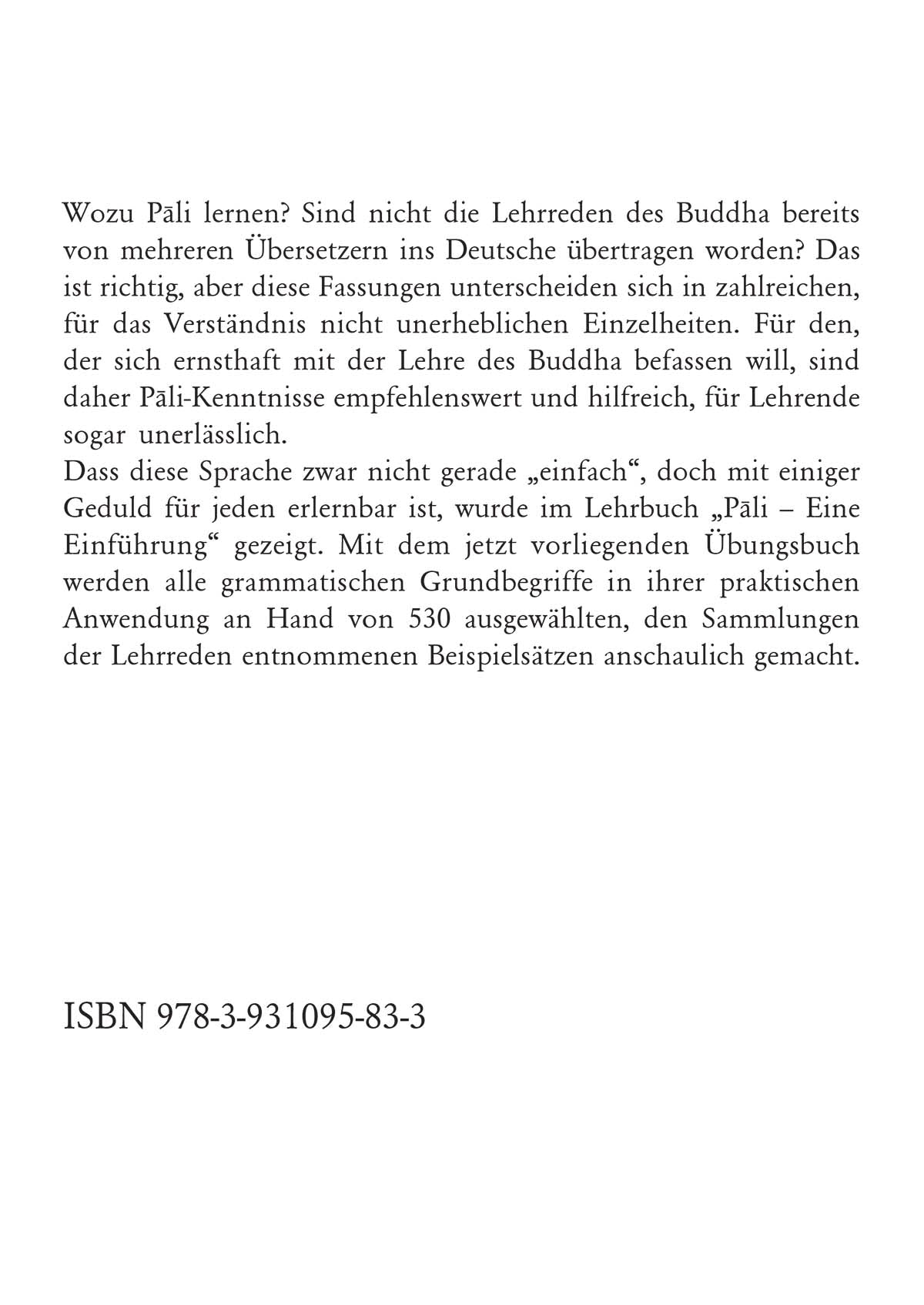 Wozu Pāli lernen? Sind nicht die Lehrreden des Buddha bereits von mehreren Übersetzern ins Deutsche übertragen worden? Das ist richtig, aber diese Fassungen unterscheiden sich in zahlreichen, für das Verständnis nicht unerheblichen Einzelheiten. Für den, der sich ernsthaft mit der Lehre des Buddha befassen will, sind daher Pāli-Kenntnisse empfehlenswert und hilfreich, für Lehrende sogar unerlässlich.
Dass diese Sprache zwar nicht gerade „einfach“, doch mit einiger Geduld für jeden erlernbar ist, wurde im Lehrbuch „Pāli – Eine Einführung“ gezeigt. Mit dem jetzt vorliegenden Übungsbuch werden alle grammatischen Grundbegriffe in ihrer praktischen Anwendung an Hand von 530 ausgewählten, den Sammlungen der Lehrreden entnommenen Beispielsätzen anschaulich gemacht.

ISBN 978-3-931095-83-3